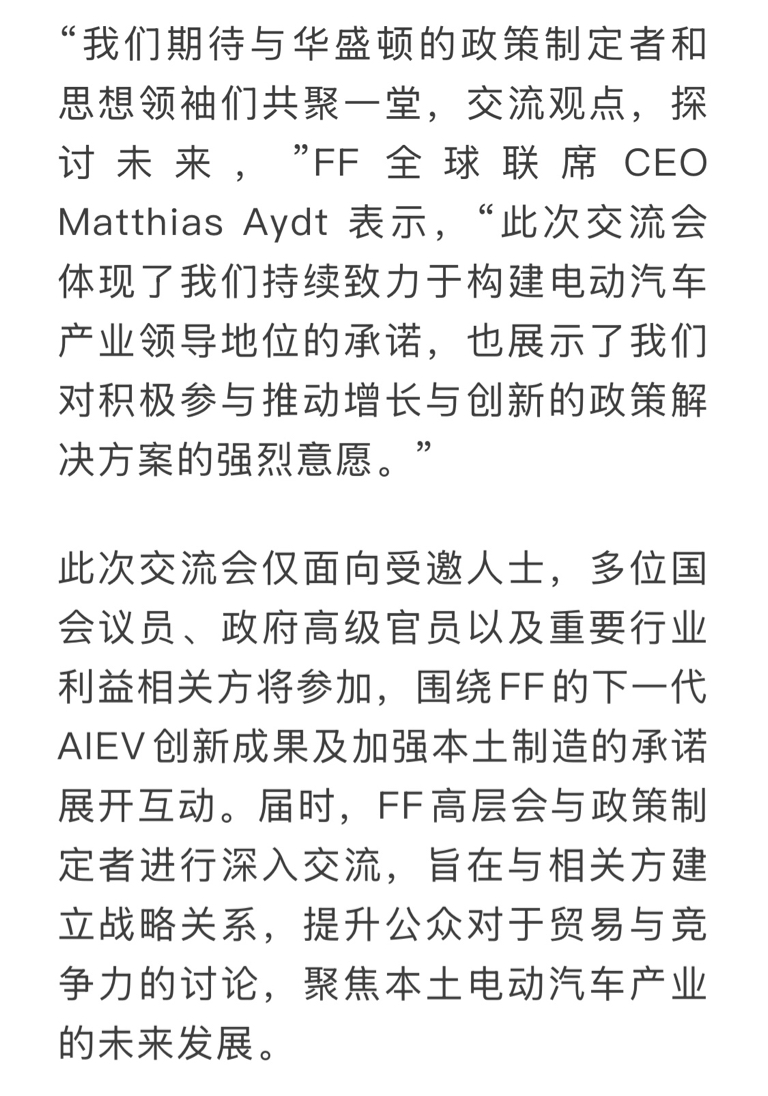 “我们期待与华盛顿的政策制定者和思想领袖们共聚一堂，交流观点，探讨未来，”FF 全球联席 CEO Matthias Aydt 表示，“此次交流会体现了我们持续致力于构建电动汽车产业领导地位的承诺，也展示了我们对积极参与推动增长与创新的政策解决方案的强烈意愿。”

此次交流会仅面向受邀人士，多位国会议员、政府高级官员以及重要行业利益相关方将参加，围绕FF的下一代AIEV创新成果及加强本土制造的承诺展开互动。届时，FF高层会与政策制定者进行深入交流，旨在与相关方建立战略关系，提升公众对于贸易与竞争力的讨论，聚焦本土电动汽车产业的未来发展。